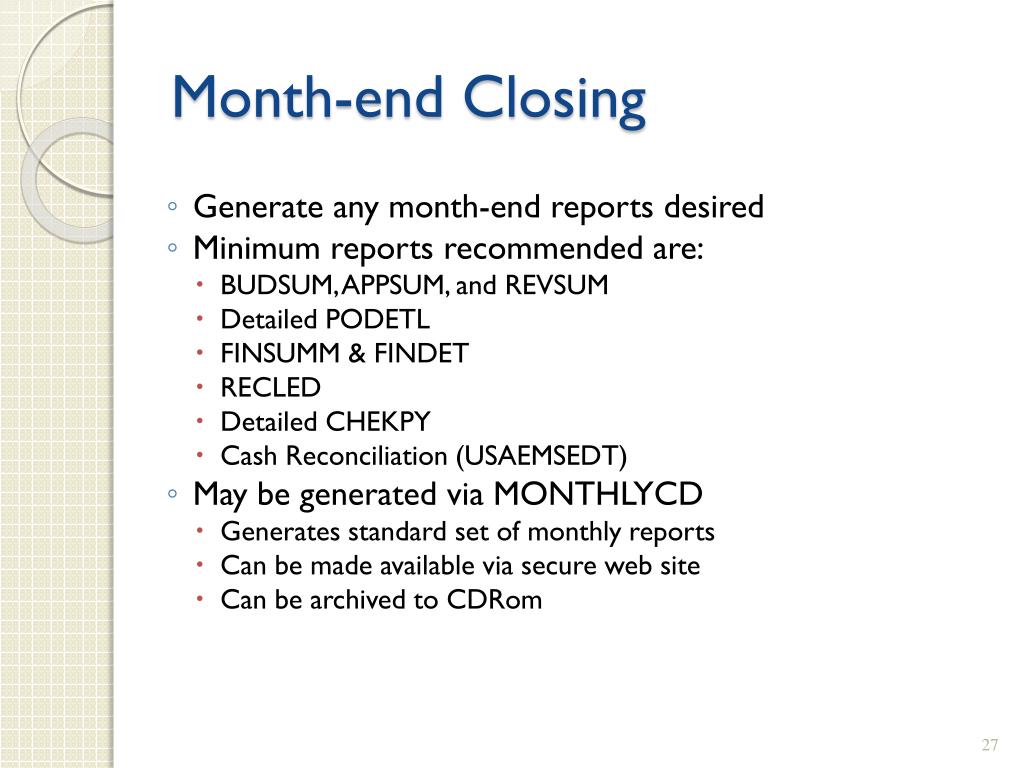 Month-end Closing

◦ Generate any month-end reports desired
◦ Minimum reports recommended are:
  • BUDSUM, APPSUM, and REVSUM
  • Detailed PODETL
  • FINSUMM & FINDET
  • RECLED
  • Detailed CHEKPY
  • Cash Reconciliation (USAEMSEDT)
◦ May be generated via MONTHLYCD
  • Generates standard set of monthly reports
  • Can be made available via secure web site
  • Can be archived to CDRom

27